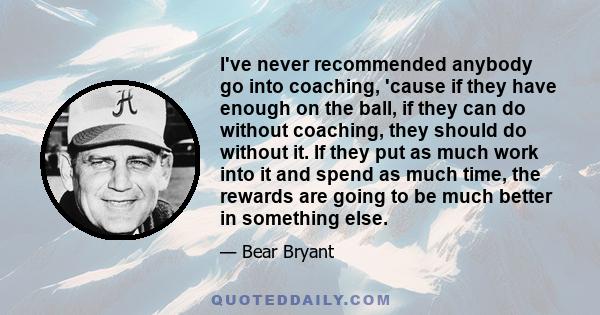 A

I've never recommended anybody go into coaching, 'cause if they have enough on the ball, if they can do without coaching, they should do without it. If they put as much work into it and spend as much time, the rewards are going to be much better in something else.

— Bear Bryant

QUOTEDDAILY.COM